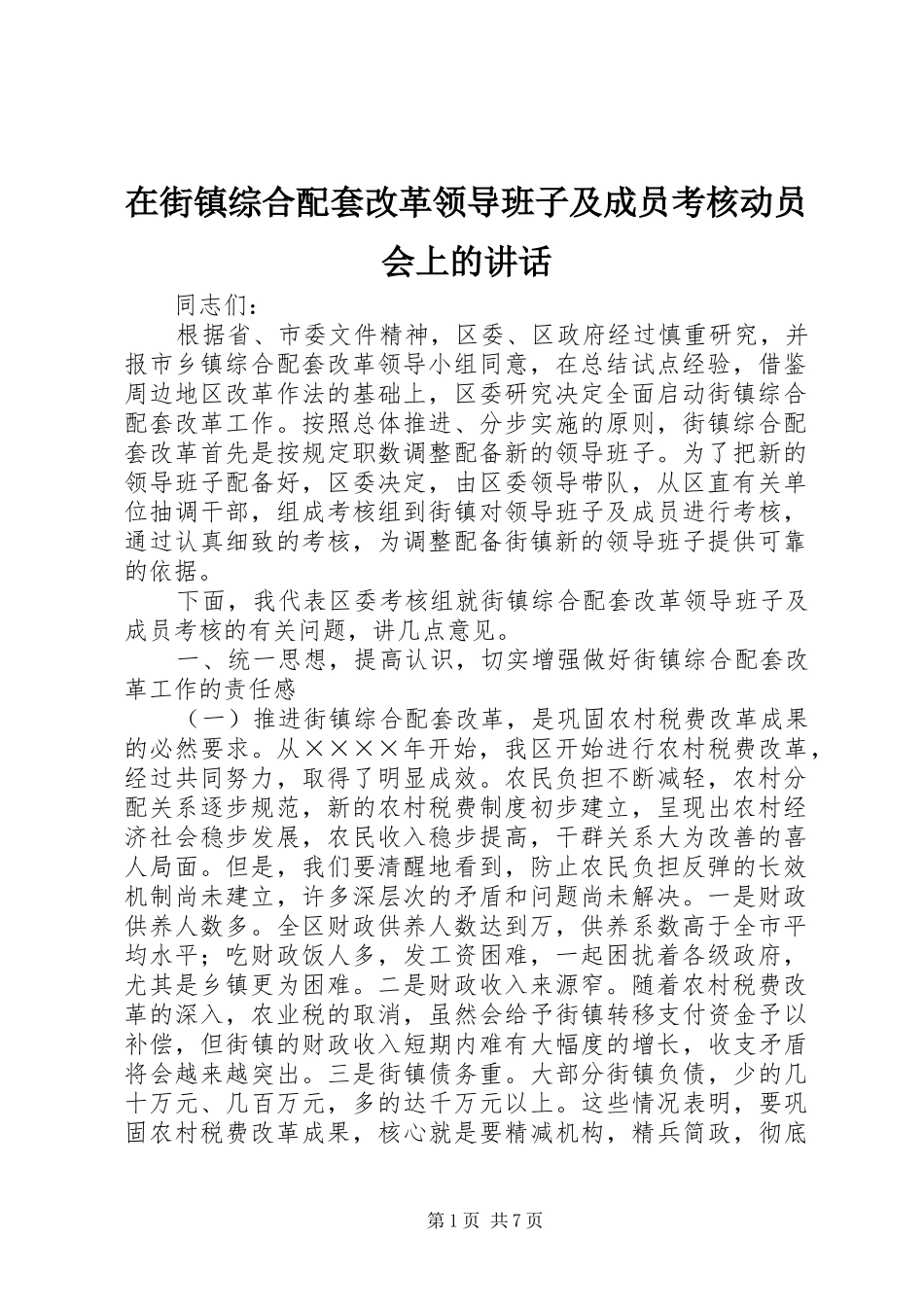 在街镇综合配套改革领导班子及成员考核动员会上的讲话

同志们：

根据省、市委文件精神，区委、区政府经过慎重研究，并报市乡镇综合配套改革领导小组同意，在总结试点经验，借鉴周边地区改革作法的基础上，区委研究决定全面启动街镇综合配套改革工作。按照总体推进、分步实施的原则，街镇综合配套改革首先是按规定职数调整配备新的领导班子。为了把新的领导班子配备好，区委决定，由区委领导带队，从区直有关单位抽调干部，组成考核组到街镇对领导班子及成员进行考核，通过认真细致的考核，为调整配备街镇新的领导班子提供可靠的依据。

下面，我代表区委考核组就街镇综合配套改革领导班子及成员考核的有关问题，讲几点意见。

一、统一思想，提高认识，切实增强做好街镇综合配套改革工作的责任感

（一）推进街镇综合配套改革，是巩固农村税费改革成果的必然要求。从××××年开始，我区开始进行农村税费改革，经过共同努力，取得了明显成效。农民负担不断减轻，农村分配关系逐步规范，新的农村税费制度初步建立，呈现出农村经济社会稳步发展，农民收入稳步提高，干群关系大为改善的喜人局面。但是，我们要清醒地看到，防止农民负担反弹的长效机制尚未建立，许多深层次的矛盾和问题尚未解决。一是财政供养人数多。全区财政供养人数达到万，供养系数高于全市平均水平；吃财政饭人多，发工资困难，一起困扰着各级政府，尤其是乡镇更为困难。二是财政收入来源窄。随着农村税费改革的深入，农业税的取消，虽然会给予街镇转移支付资金予以补偿，但街镇的财政收入短期内难有大幅度的增长，收支矛盾将会越来越突出。三是街镇债务重。大部分街镇负债，少的几十万元、几百万元，多的达千万元以上。这些情况表明，要巩固农村税费改革成果，核心就是要精减机构，精兵简政，彻底

第1页 共7页